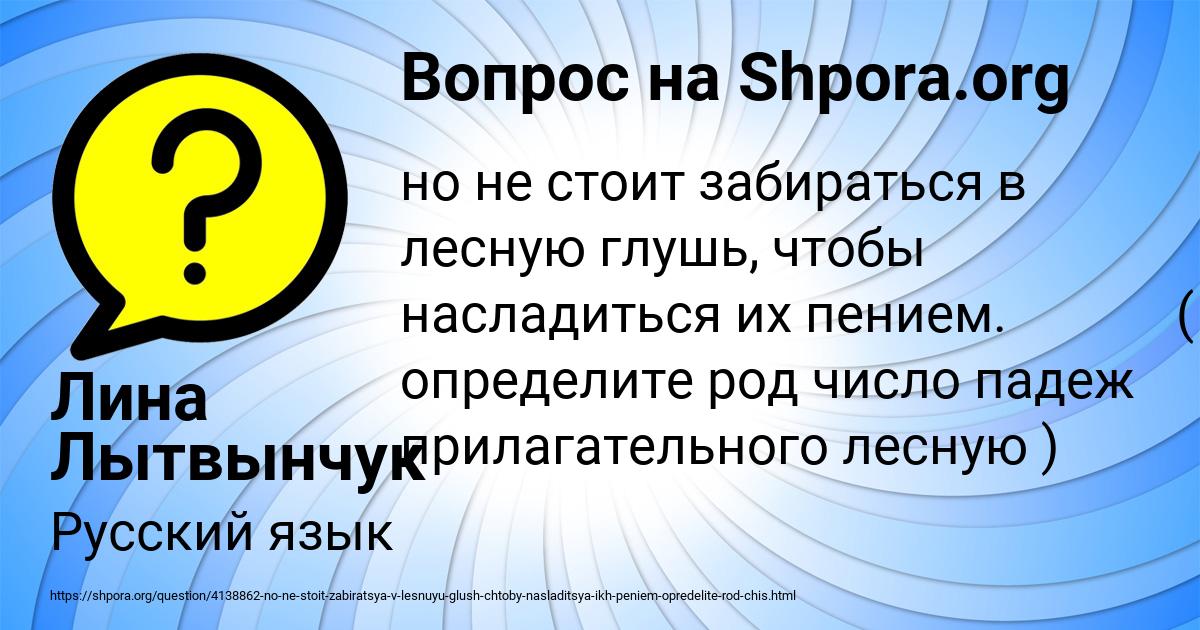 Вопрос на Shpora.org

но не стоит забираться в лесную глушь, чтобы насладиться их пением. ( определите род число падеж прилагательного лесную )

Лина Лытвынчук

Русский язык

https://shpora.org/question/4138862-no-ne-stoit-zabiratsya-v-lesnuyu-glush-chtoby-nasladitsya-ikh-peniem-opredelite-rod-chis.html